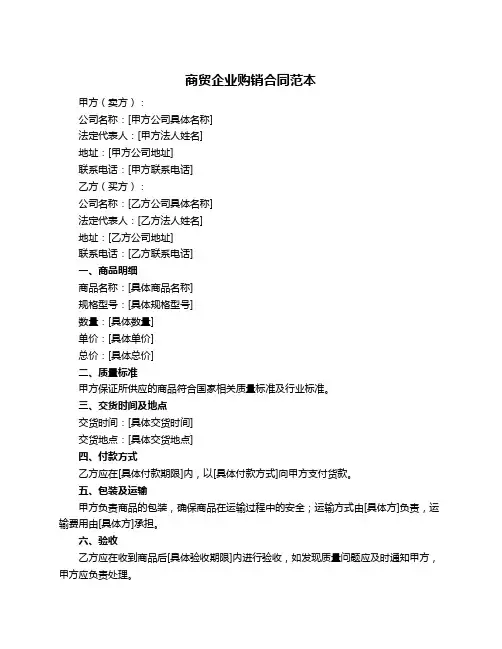 商贸企业购销合同范本

甲方（卖方）：

公司名称：[甲方公司具体名称]

法定代表人：[甲方法人姓名]

地址：[甲方公司地址]

联系电话：[甲方联系电话]

乙方（买方）：

公司名称：[乙方公司具体名称]

法定代表人：[乙方法人姓名]

地址：[乙方公司地址]

联系电话：[乙方联系电话]

一、商品明细

商品名称：[具体商品名称]

规格型号：[具体规格型号]

数量：[具体数量]

单价：[具体单价]

总价：[具体总价]

二、质量标准

甲方保证所供应的商品符合国家相关质量标准及行业标准。

三、交货时间及地点

交货时间：[具体交货时间]

交货地点：[具体交货地点]

四、付款方式

乙方应在[具体付款期限]内，以[具体付款方式]向甲方支付货款。

五、包装及运输

甲方负责商品的包装，确保商品在运输过程中的安全；运输方式由[具体方]负责，运输费用由[具体方]承担。

六、验收

乙方应在收到商品后[具体验收期限]内进行验收，如发现质量问题应及时通知甲方，甲方应负责处理。